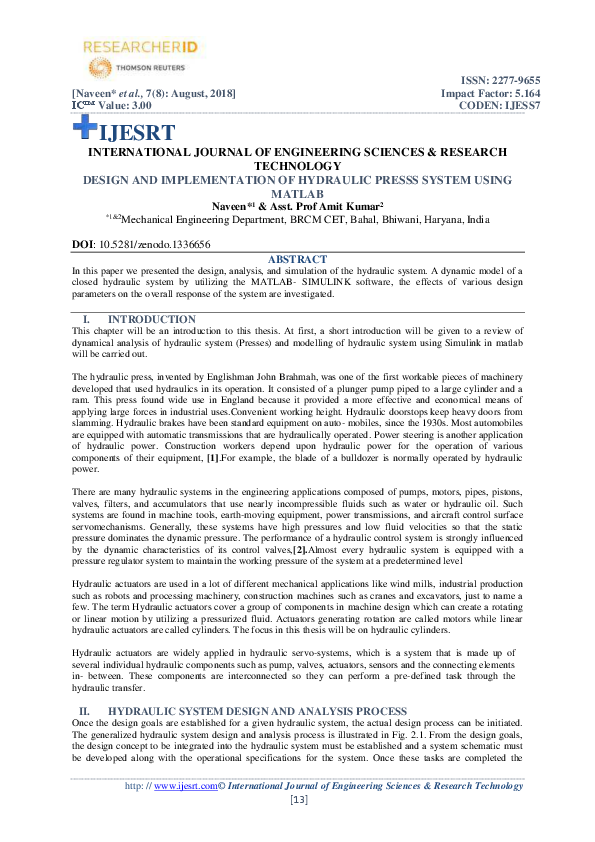 RESEARCHERID
THOMSON REUTERS

[Naveen* et al., 7(8): August, 2018]
IC™ Value: 3.00

ISSN: 2277-9655
Impact Factor: 5.164
CODEN: IJESS7

IJESRT

INTERNATIONAL JOURNAL OF ENGINEERING SCIENCES & RESEARCH TECHNOLOGY

DESIGN AND IMPLEMENTATION OF HYDRAULIC PRESSS SYSTEM USING MATLAB

Naveen*¹ & Asst. Prof Amit Kumar²

*1&2Mechanical Engineering Department, BRCM CET, Bahal, Bhiwani, Haryana, India

DOI: 10.5281/zenodo.1336656

ABSTRACT

In this paper we presented the design, analysis, and simulation of the hydraulic system. A dynamic model of a closed hydraulic system by utilizing the MATLAB- SIMULINK software, the effects of various design parameters on the overall response of the system are investigated.

I. INTRODUCTION

This chapter will be an introduction to this thesis. At first, a short introduction will be given to a review of dynamical analysis of hydraulic system (Presses) and modelling of hydraulic system using Simulink in matlab will be carried out.

The hydraulic press, invented by Englishman John Brahmah, was one of the first workable pieces of machinery developed that used hydraulics in its operation. It consisted of a plunger pump piped to a large cylinder and a ram. This press found wide use in England because it provided a more effective and economical means of applying large forces in industrial uses.Convenient working height. Hydraulic doorstops keep heavy doors from slamming. Hydraulic brakes have been standard equipment on auto- mobiles, since the 1930s. Most automobiles are equipped with automatic transmissions that are hydraulically operated. Power steering is another application of hydraulic power. Construction workers depend upon hydraulic power for the operation of various components of their equipment, [1].For example, the blade of a bulldozer is normally operated by hydraulic power.

There are many hydraulic systems in the engineering applications composed of pumps, motors, pipes, pistons, valves, filters, and accumulators that use nearly incompressible fluids such as water or hydraulic oil. Such systems are found in machine tools, earth-moving equipment, power transmissions, and aircraft control surface servomechanisms. Generally, these systems have high pressures and low fluid velocities so that the static pressure dominates the dynamic pressure. The performance of a hydraulic control system is strongly influenced by the dynamic characteristics of its control valves,[2].Almost every hydraulic system is equipped with a pressure regulator system to maintain the working pressure of the system at a predetermined level

Hydraulic actuators are used in a lot of different mechanical applications like wind mills, industrial production such as robots and processing machinery, construction machines such as cranes and excavators, just to name a few. The term Hydraulic actuators cover a group of components in machine design which can create a rotating or linear motion by utilizing a pressurized fluid. Actuators generating rotation are called motors while linear hydraulic actuators are called cylinders. The focus in this thesis will be on hydraulic cylinders.

Hydraulic actuators are widely applied in hydraulic servo-systems, which is a system that is made up of several individual hydraulic components such as pump, valves, actuators, sensors and the connecting elements in- between. These components are interconnected so they can perform a pre-defined task through the hydraulic transfer.

II. HYDRAULIC SYSTEM DESIGN AND ANALYSIS PROCESS

Once the design goals are established for a given hydraulic system, the actual design process can be initiated. The generalized hydraulic system design and analysis process is illustrated in Fig. 2.1. From the design goals, the design concept to be integrated into the hydraulic system must be established and a system schematic must be developed along with the operational specifications for the system. Once these tasks are completed the

http: // www.ijesrt.com© International Journal of Engineering Sciences & Research Technology
[13]